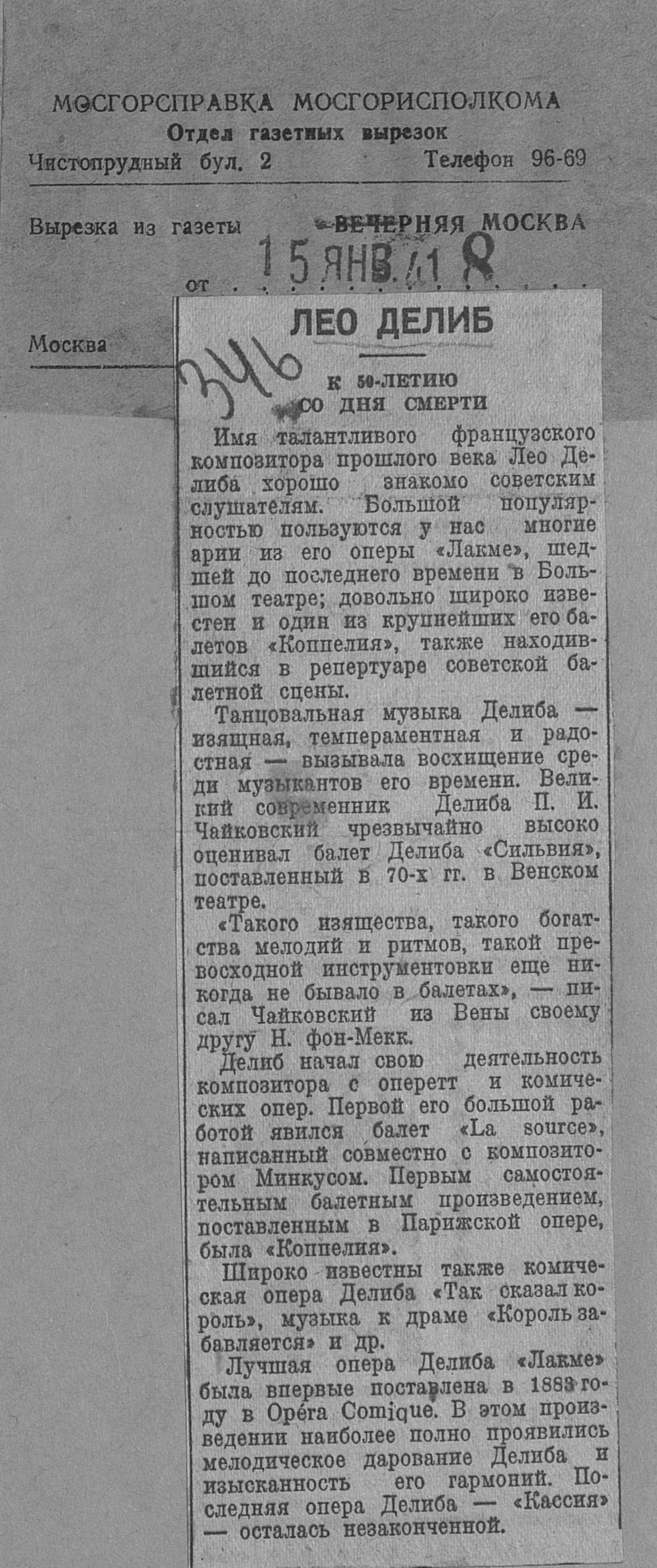 МОСГОРСПРАВКА МОСГОРИСПОЛКОМА
Отдел газетных вырезок
Чистопрудный бул. 2 Телефон 96-69

Вырезка из газеты ВЕЧЕРНЯЯ МОСКВА
от 15 ЯНВ. 41 8

Москва

346

ЛЕО ДЕЛИБ

К 50-ЛЕТИЮ СО ДНЯ СМЕРТИ

Имя талантливого французского композитора прошлого века Лео Делиба хорошо знакомо советским слушателям. Большой популярностью пользуются у нас многие арии из его оперы «Лакме», шедшей до последнего времени в Большом театре; довольно широко известен и один из крупнейших его балетов «Коппелия», также находившийся в репертуаре советской балетной сцены.

Танцовальная музыка Делиба — изящная, темпераментная и радостная — вызывала восхищение среди музыкантов его времени. Великий современник Делиба П. И. Чайковский чрезвычайно высоко оценивал балет Делиба «Сильвия», поставленный в 70-х гг. в Венском театре.

«Такого изящества, такого богатства мелодий и ритмов, такой превосходной инструментовки еще никогда не бывало в балетах», — писал Чайковский из Вены своему другу Н. фон-Мекк.

Делиб начал свою деятельность композитора с оперетт и комических опер. Первой его большой работой явился балет «La source», написанный совместно с композитором Минкусом. Первым самостоятельным балетным произведением, поставленным в Парижской опере, была «Коппелия».

Широко известны также комическая опера Делиба «Так сказал король», музыка к драме «Король забавляется» и др.

Лучшая опера Делиба «Лакме» была впервые поставлена в 1883 году в Opéra Comique. В этом произведении наиболее полно проявились мелодическое дарование Делиба и изысканность его гармоний. Последняя опера Делиба — «Кассия» — осталась незаконченной.